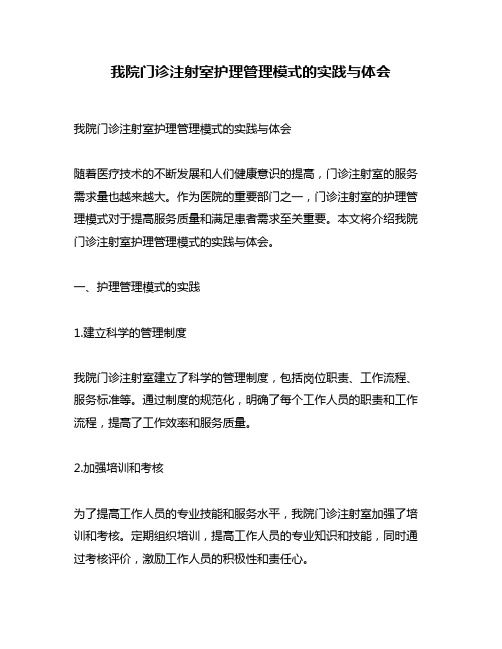 我院门诊注射室护理管理模式的实践与体会

我院门诊注射室护理管理模式的实践与体会

随着医疗技术的不断发展和人们健康意识的提高，门诊注射室的服务需求量也越来越大。作为医院的重要部门之一，门诊注射室的护理管理模式对于提高服务质量和满足患者需求至关重要。本文将介绍我院门诊注射室护理管理模式的实践与体会。

一、护理管理模式的实践

1.建立科学的管理制度

我院门诊注射室建立了科学的管理制度，包括岗位职责、工作流程、服务标准等。通过制度的规范化，明确了每个工作人员的职责和工作流程，提高了工作效率和服务质量。

2.加强培训和考核

为了提高工作人员的专业技能和服务水平，我院门诊注射室加强了培训和考核。定期组织培训，提高工作人员的专业知识和技能，同时通过考核评价，激励工作人员的积极性和责任心。